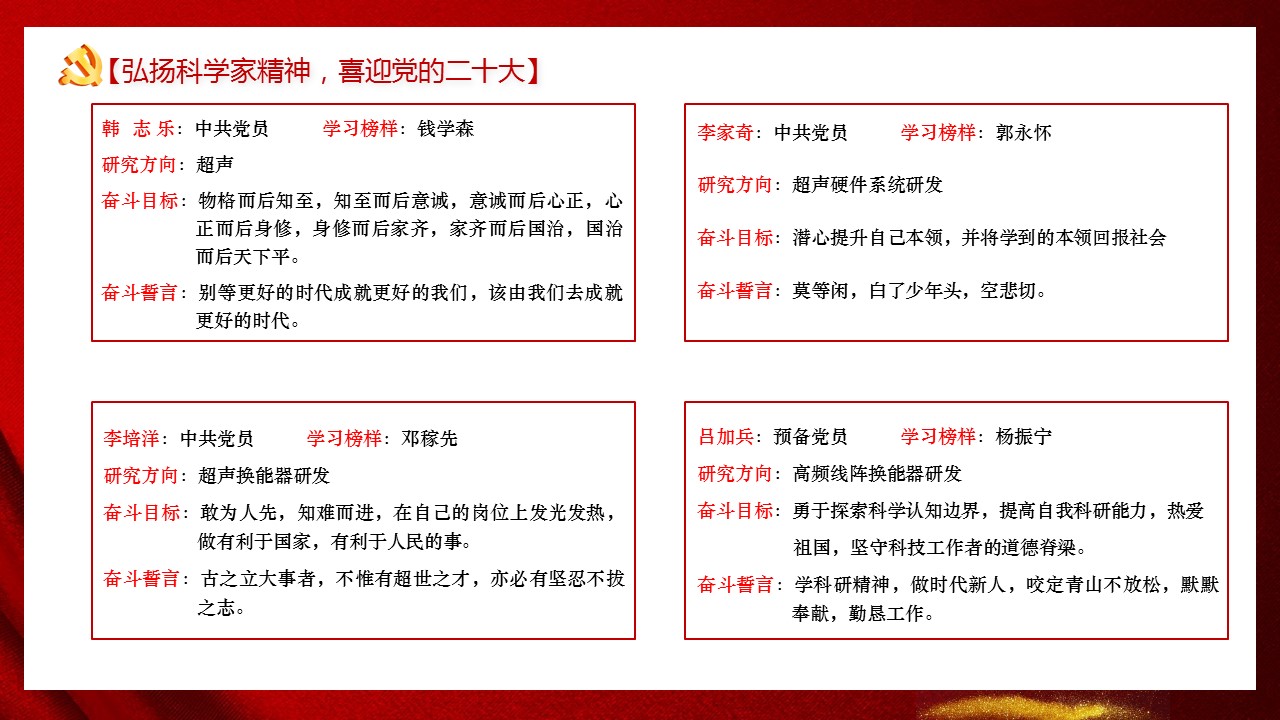 【弘扬科学家精神，喜迎党的二十大】

韩 志 乐：中共党员　　学习榜样：钱学森
研究方向：超声
奋斗目标：物格而后知至，知至而后意诚，意诚而后心正，心正而后身修，身修而后家齐，家齐而后国治，国治而后天下平。
奋斗誓言：别等更好的时代成就更好的我们，该由我们去成就更好的时代。

李家奇：中共党员　　学习榜样：郭永怀
研究方向：超声硬件系统研发
奋斗目标：潜心提升自己本领，并将学到的本领回报社会
奋斗誓言：莫等闲，白了少年头，空悲切。

李培洋：中共党员　　学习榜样：邓稼先
研究方向：超声换能器研发
奋斗目标：敢为人先，知难而进，在自己的岗位上发光发热，做有利于国家，有利于人民的事。
奋斗誓言：古之立大事者，不惟有超世之才，亦必有坚忍不拔之志。

吕加兵：预备党员　　学习榜样：杨振宁
研究方向：高频线阵换能器研发
奋斗目标：勇于探索科学认知边界，提高自我科研能力，热爱祖国，坚守科技工作者的道德脊梁。
奋斗誓言：学科研精神，做时代新人，咬定青山不放松，默默奉献，勤恳工作。